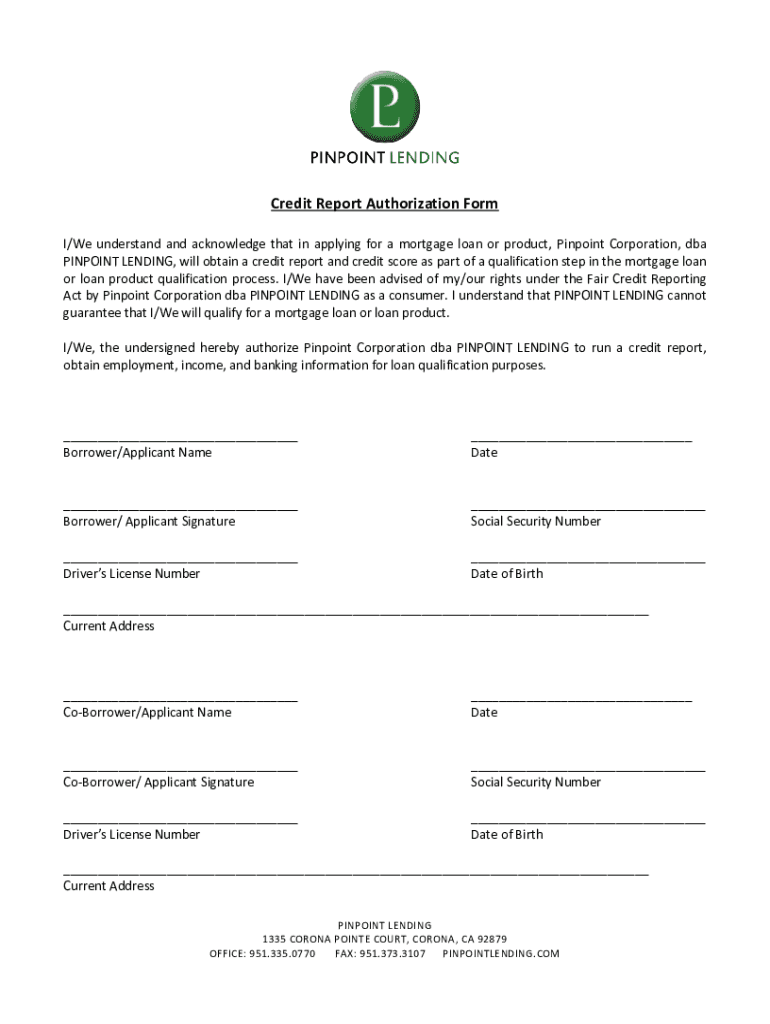 P

PINPOINT LENDING

Credit Report Authorization Form

I/We understand and acknowledge that in applying for a mortgage loan or product, Pinpoint Corporation, dba PINPOINT LENDING, will obtain a credit report and credit score as part of a qualification step in the mortgage loan or loan product qualification process. I/We have been advised of my/our rights under the Fair Credit Reporting Act by Pinpoint Corporation dba PINPOINT LENDING as a consumer. I understand that PINPOINT LENDING cannot guarantee that I/We will qualify for a mortgage loan or loan product.

I/We, the undersigned hereby authorize Pinpoint Corporation dba PINPOINT LENDING to run a credit report, obtain employment, income, and banking information for loan qualification purposes.

Borrower/Applicant Name

Date

Borrower/ Applicant Signature

Social Security Number

Driver's License Number

Date of Birth

Current Address

Co-Borrower/Applicant Name

Date

Co-Borrower/ Applicant Signature

Social Security Number

Driver's License Number

Date of Birth

Current Address

PINPOINT LENDING
1335 CORONA POINTE COURT, CORONA, CA 92879
OFFICE: 951.335.0770 FAX: 951.373.3107 PINPOINTLENDING.COM